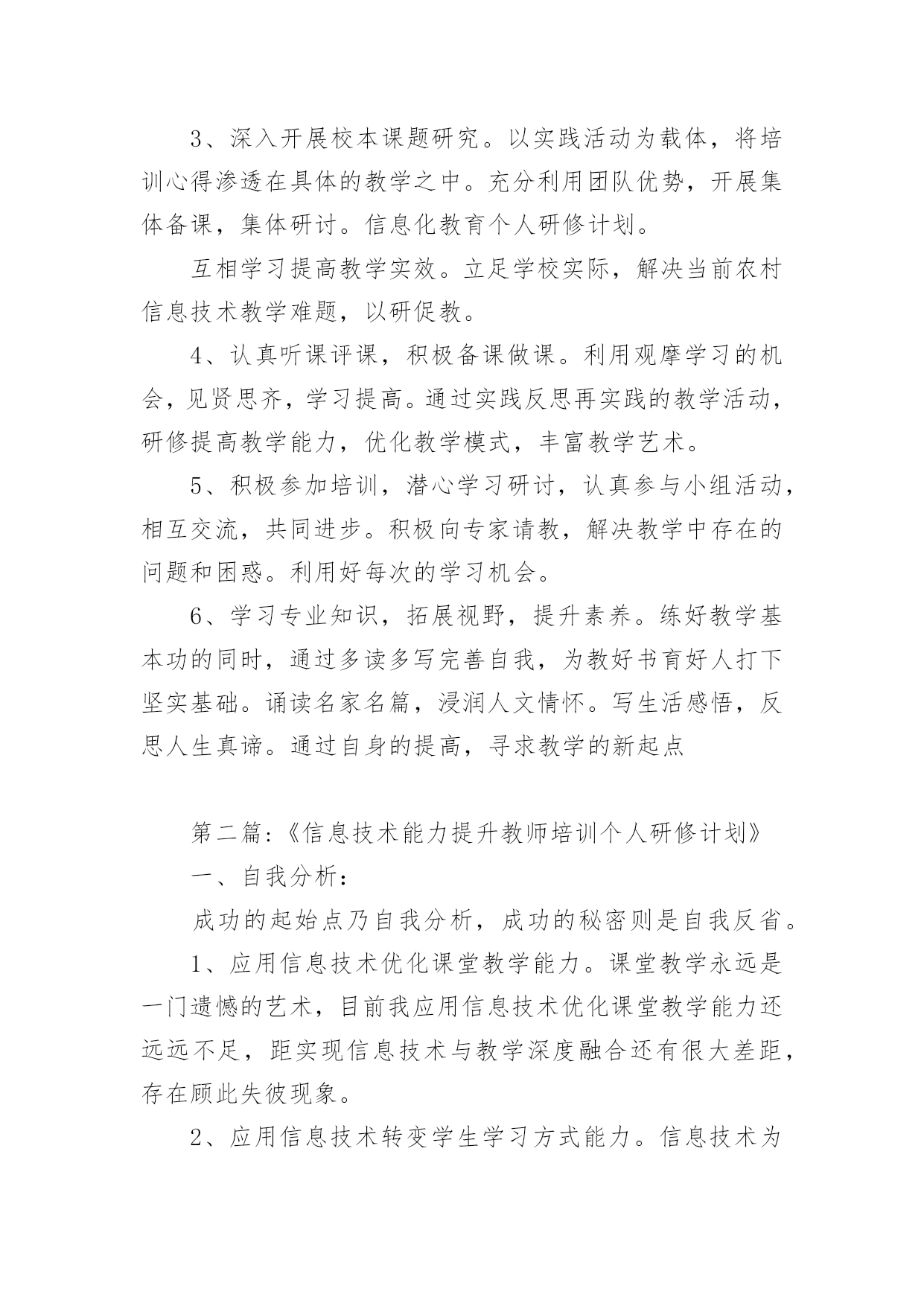 3、深入开展校本课题研究。以实践活动为载体，将培训心得渗透在具体的教学之中。充分利用团队优势，开展集体备课，集体研讨。信息化教育个人研修计划。

互相学习提高教学实效。立足学校实际，解决当前农村信息技术教学难题，以研促教。

4、认真听课评课，积极备课做课。利用观摩学习的机会，见贤思齐，学习提高。通过实践反思再实践的教学活动，研修提高教学能力，优化教学模式，丰富教学艺术。

5、积极参加培训，潜心学习研讨，认真参与小组活动，相互交流，共同进步。积极向专家请教，解决教学中存在的问题和困惑。利用好每次的学习机会。

6、学习专业知识，拓展视野，提升素养。练好教学基本功的同时，通过多读多写完善自我，为教好书育好人打下坚实基础。诵读名家名篇，浸润人文情怀。写生活感悟，反思人生真谛。通过自身的提高，寻求教学的新起点

第二篇:《信息技术能力提升教师培训个人研修计划》

一、自我分析:

成功的起始点乃自我分析，成功的秘密则是自我反省。

1、应用信息技术优化课堂教学能力。课堂教学永远是一门遗憾的艺术，目前我应用信息技术优化课堂教学能力还远远不足，距实现信息技术与教学深度融合还有很大差距，存在顾此失彼现象。

2、应用信息技术转变学生学习方式能力。信息技术为